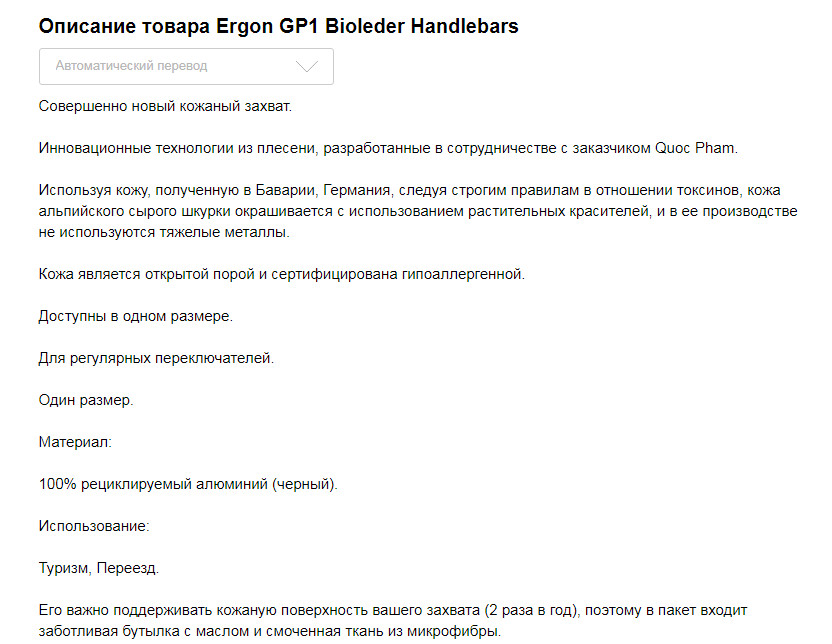 Описание товара Ergon GP1 Bioleder Handlebars

Автоматический перевод

Совершенно новый кожаный захват.

Инновационные технологии из плесени, разработанные в сотрудничестве с заказчиком Quoc Pham.

Используя кожу, полученную в Баварии, Германия, следуя строгим правилам в отношении токсинов, кожа альпийского сырого шкурки окрашивается с использованием растительных красителей, и в ее производстве не используются тяжелые металлы.

Кожа является открытой порой и сертифицирована гипоаллергенной.

Доступны в одном размере.

Для регулярных переключателей.

Один размер.

Материал:

100% рециклируемый алюминий (черный).

Использование:

Туризм, Переезд.

Его важно поддерживать кожаную поверхность вашего захвата (2 раза в год), поэтому в пакет входит заботливая бутылка с маслом и смоченная ткань из микрофибры.